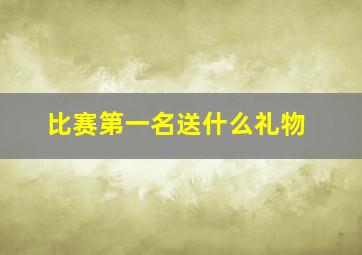 比赛第一名送什么礼物